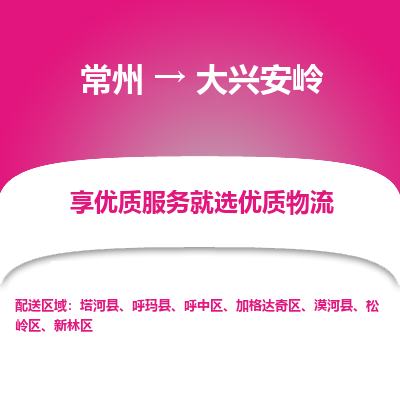 常州 → 大兴安岭

享优质服务就选优质物流

配送区域：塔河县、呼玛县、呼中区、加格达奇区、漠河县、松岭区、新林区